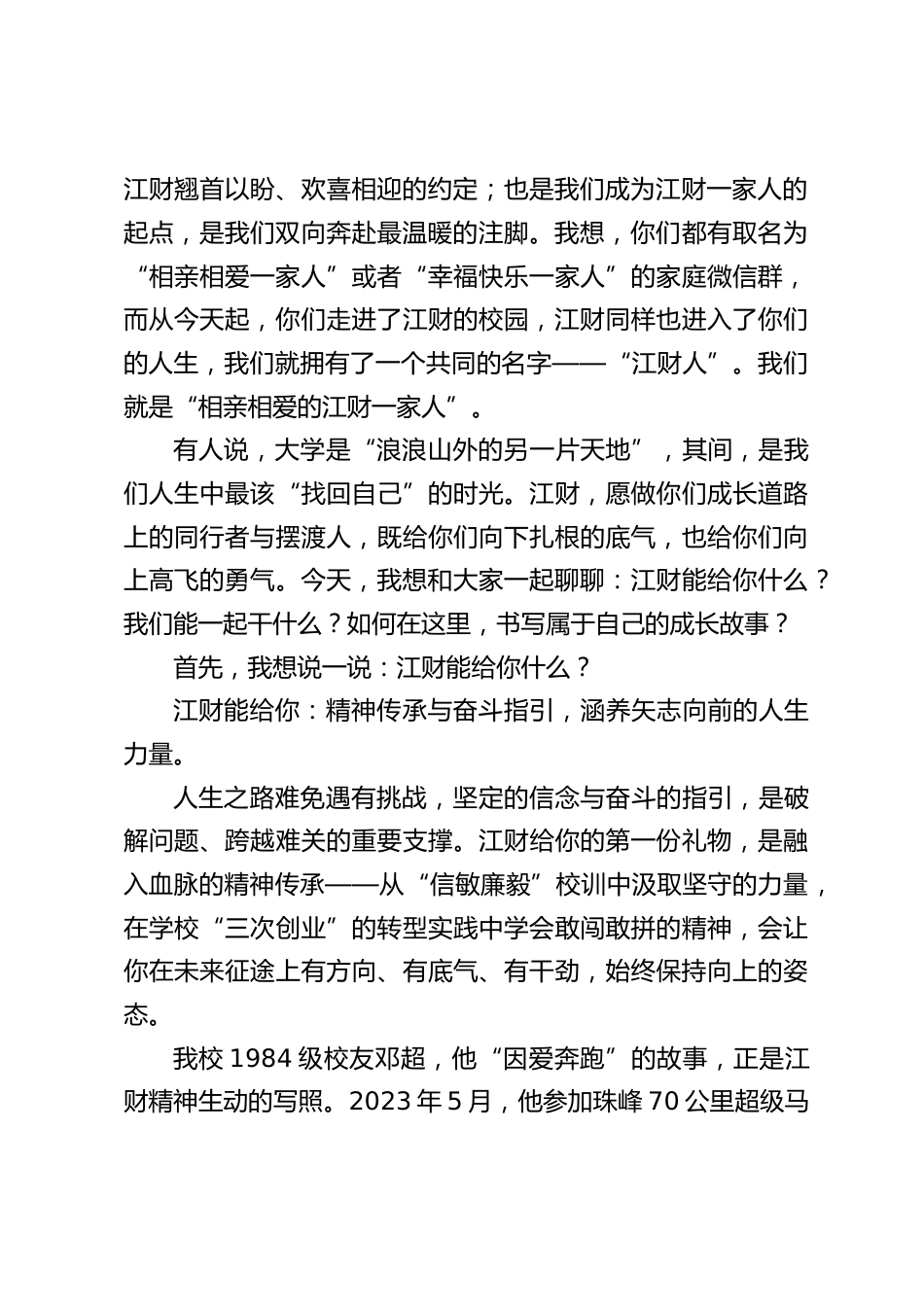 江财翘首以盼、欢喜相迎的约定；也是我们成为江财一家人的起点，是我们双向奔赴最温暖的注脚。我想，你们都有取名为“相亲相爱一家人”或者“幸福快乐一家人”的家庭微信群，而从今天起，你们走进了江财的校园，江财同样也进入了你们的人生，我们就拥有了一个共同的名字——“江财人”。我们就是“相亲相爱的江财一家人”。

有人说，大学是“浪浪山外的另一片天地”，其间，是我们人生中最该“找回自己”的时光。江财，愿做你们成长道路上的同行者与摆渡人，既给你们向下扎根的底气，也给你们向上高飞的勇气。今天，我想和大家一起聊聊：江财能给你什么？我们能一起干什么？如何在这里，书写属于自己的成长故事？

首先，我想说一说：江财能给你什么？

江财能给你：精神传承与奋斗指引，涵养矢志向前的人生力量。

人生之路难免遇有挑战，坚定的信念与奋斗的指引，是破解问题、跨越难关的重要支撑。江财给你的第一份礼物，是融入血脉的精神传承——从“信敏廉毅”校训中汲取坚守的力量，在学校“三次创业”的转型实践中学会敢闯敢拼的精神，会让你在未来征途上有方向、有底气、有干劲，始终保持向上的姿态。

我校 1984 级校友邓超，他“因爱奔跑”的故事，正是江财精神生动的写照。2023 年 5 月，他参加珠峰 70 公里超级马